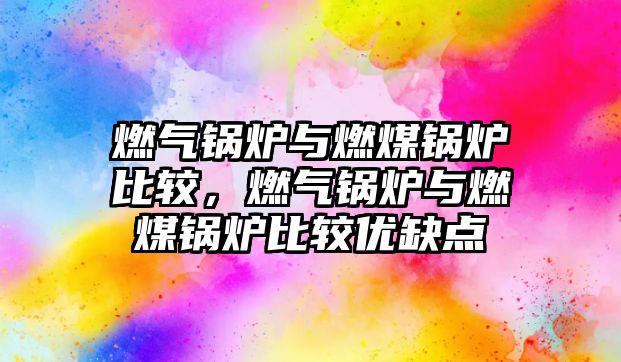 燃气锅炉与燃煤锅炉比较，燃气锅炉与燃煤锅炉比较优缺点